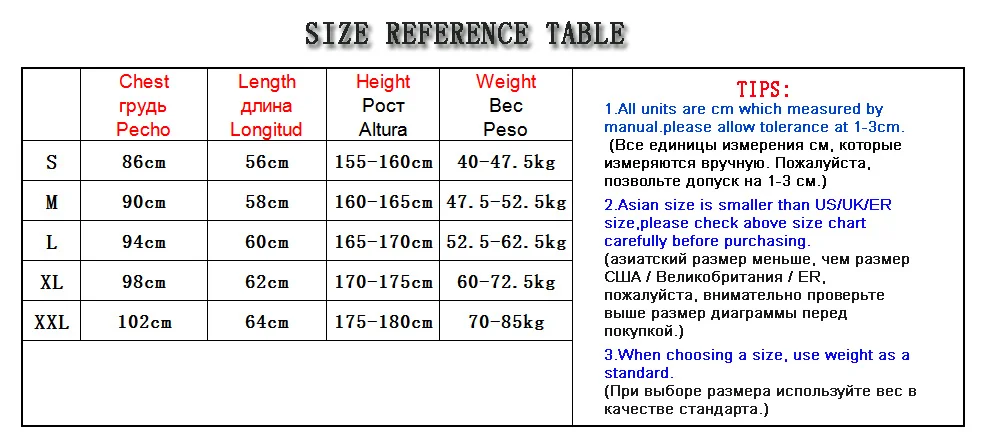 SIZE REFERENCE TABLE

| | Chest грудь Pecho | Length длина Longitud | Height Рост Altura | Weight Вес Peso |
|---|---|---|---|---|
| S | 86cm | 56cm | 155-160cm | 40-47.5kg |
| M | 90cm | 58cm | 160-165cm | 47.5-52.5kg |
| L | 94cm | 60cm | 165-170cm | 52.5-62.5kg |
| XL | 98cm | 62cm | 170-175cm | 60-72.5kg |
| XXL | 102cm | 64cm | 175-180cm | 70-85kg |

TIPS:

1.All units are cm which measured by manual.please allow tolerance at 1-3cm.
(Все единицы измерения см, которые измеряются вручную. Пожалуйста, позвольте допуск на 1-3 см.)

2.Asian size is smaller than US/UK/ER size,please check above size chart carefully before purchasing.
(азиатский размер меньше, чем размер США / Великобритания / ER, пожалуйста, внимательно проверьте выше размер диаграммы перед покупкой.)

3.When choosing a size, use weight as a standard.
(При выборе размера используйте вес в качестве стандарта.)